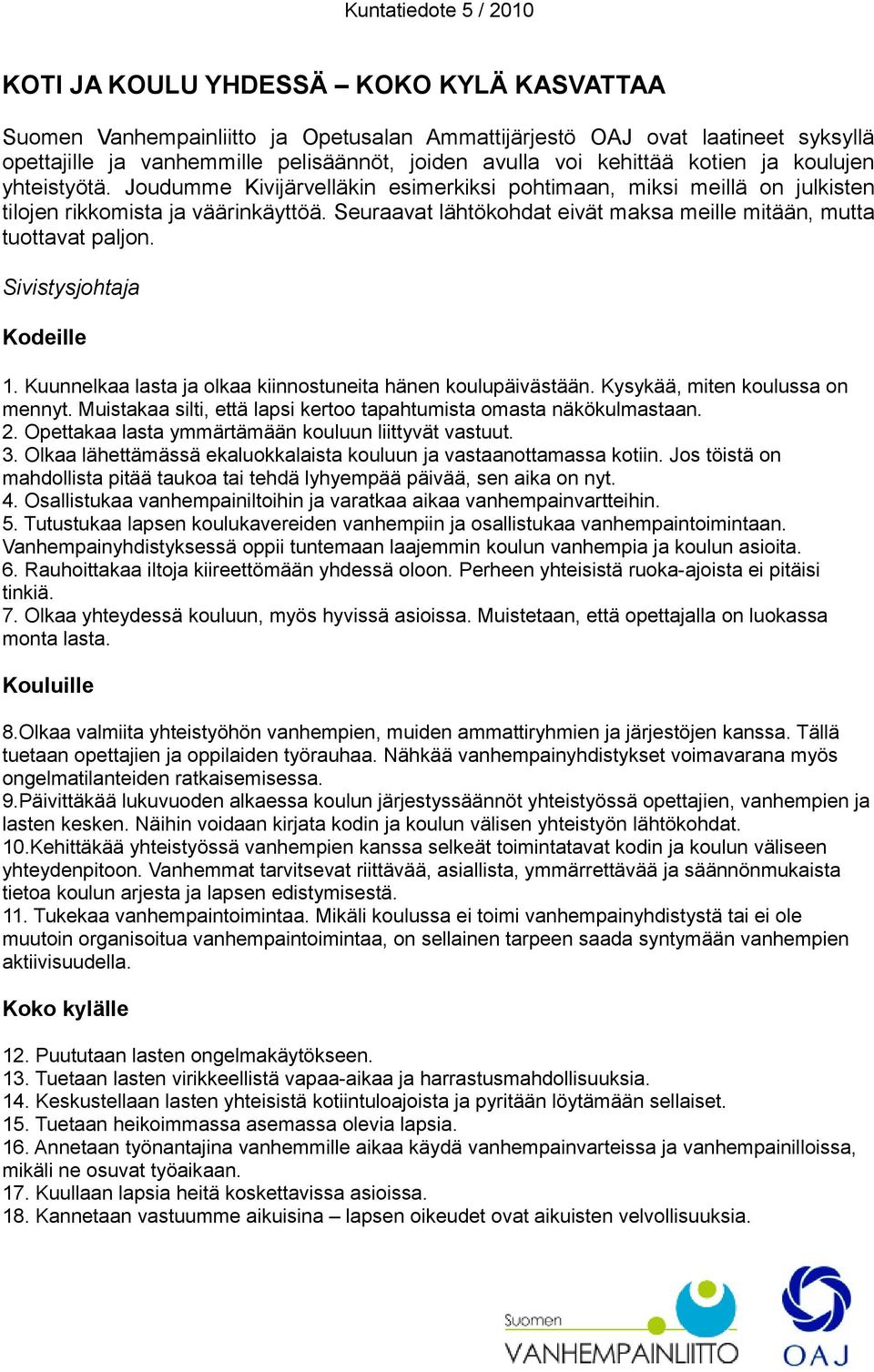 Kuntatiedote 5 / 2010

KOTI JA KOULU YHDESSÄ – KOKO KYLÄ KASVATTAA

Suomen Vanhempainliitto ja Opetusalan Ammattijärjestö OAJ ovat laatineet syksyllä opettajille ja vanhemmille pelisäännöt, joiden avulla voi kehittää kotien ja koulujen yhteistyötä. Joudumme Kivijärvelläkin esimerkiksi pohtimaan, miksi meillä on julkisten tilojen rikkomista ja väärinkäyttöä. Seuraavat lähtökohdat eivät maksa meille mitään, mutta tuottavat paljon.

Sivistysjohtaja

Kodeille

1. Kuunnelkaa lasta ja olkaa kiinnostuneita hänen koulupäivästään. Kysykää, miten koulussa on mennyt. Muistakaa silti, että lapsi kertoo tapahtumista omasta näkökulmastaan.
2. Opettakaa lasta ymmärtämään kouluun liittyvät vastuut.
3. Olkaa lähettämässä ekaluokkalaista kouluun ja vastaanottamassa kotiin. Jos töistä on mahdollista pitää taukoa tai tehdä lyhyempää päivää, sen aika on nyt.
4. Osallistukaa vanhempainiltoihin ja varatkaa aikaa vanhempainvartteihin.
5. Tutustukaa lapsen koulukavereiden vanhempiin ja osallistukaa vanhempaintoimintaan. Vanhempainyhdistyksessä oppii tuntemaan laajemmin koulun vanhempia ja koulun asioita.
6. Rauhoittakaa iltoja kiireettömään yhdessä oloon. Perheen yhteisistä ruoka-ajoista ei pitäisi tinkiä.
7. Olkaa yhteydessä kouluun, myös hyvissä asioissa. Muistetaan, että opettajalla on luokassa monta lasta.

Kouluille

8.Olkaa valmiita yhteistyöhön vanhempien, muiden ammattiryhmien ja järjestöjen kanssa. Tällä tuetaan opettajien ja oppilaiden työrauhaa. Nähkää vanhempainyhdistykset voimavarana myös ongelmatilanteiden ratkaisemisessa.
9.Päivittäkää lukuvuoden alkaessa koulun järjestyssäännöt yhteistyössä opettajien, vanhempien ja lasten kesken. Näihin voidaan kirjata kodin ja koulun välisen yhteistyön lähtökohdat.
10.Kehittäkää yhteistyössä vanhempien kanssa selkeät toimintatavat kodin ja koulun väliseen yhteydenpitoon. Vanhemmat tarvitsevat riittävää, asiallista, ymmärrettävää ja säännönmukaista tietoa koulun arjesta ja lapsen edistymisestä.
11. Tukekaa vanhempaintoimintaa. Mikäli koulussa ei toimi vanhempainyhdistystä tai ei ole muutoin organisoitua vanhempaintoimintaa, on sellainen tarpeen saada syntymään vanhempien aktiivisuudella.

Koko kylälle

12. Puututaan lasten ongelmakäytökseen.
13. Tuetaan lasten virikkeellistä vapaa-aikaa ja harrastusmahdollisuuksia.
14. Keskustellaan lasten yhteisistä kotiintuloajoista ja pyritään löytämään sellaiset.
15. Tuetaan heikoimmassa asemassa olevia lapsia.
16. Annetaan työnantajina vanhemmille aikaa käydä vanhempainvarteissa ja vanhempainilloissa, mikäli ne osuvat työaikaan.
17. Kuullaan lapsia heitä koskettavissa asioissa.
18. Kannetaan vastuumme aikuisina – lapsen oikeudet ovat aikuisten velvollisuuksia.

Suomen VANHEMPAINLIITTO

OAJ